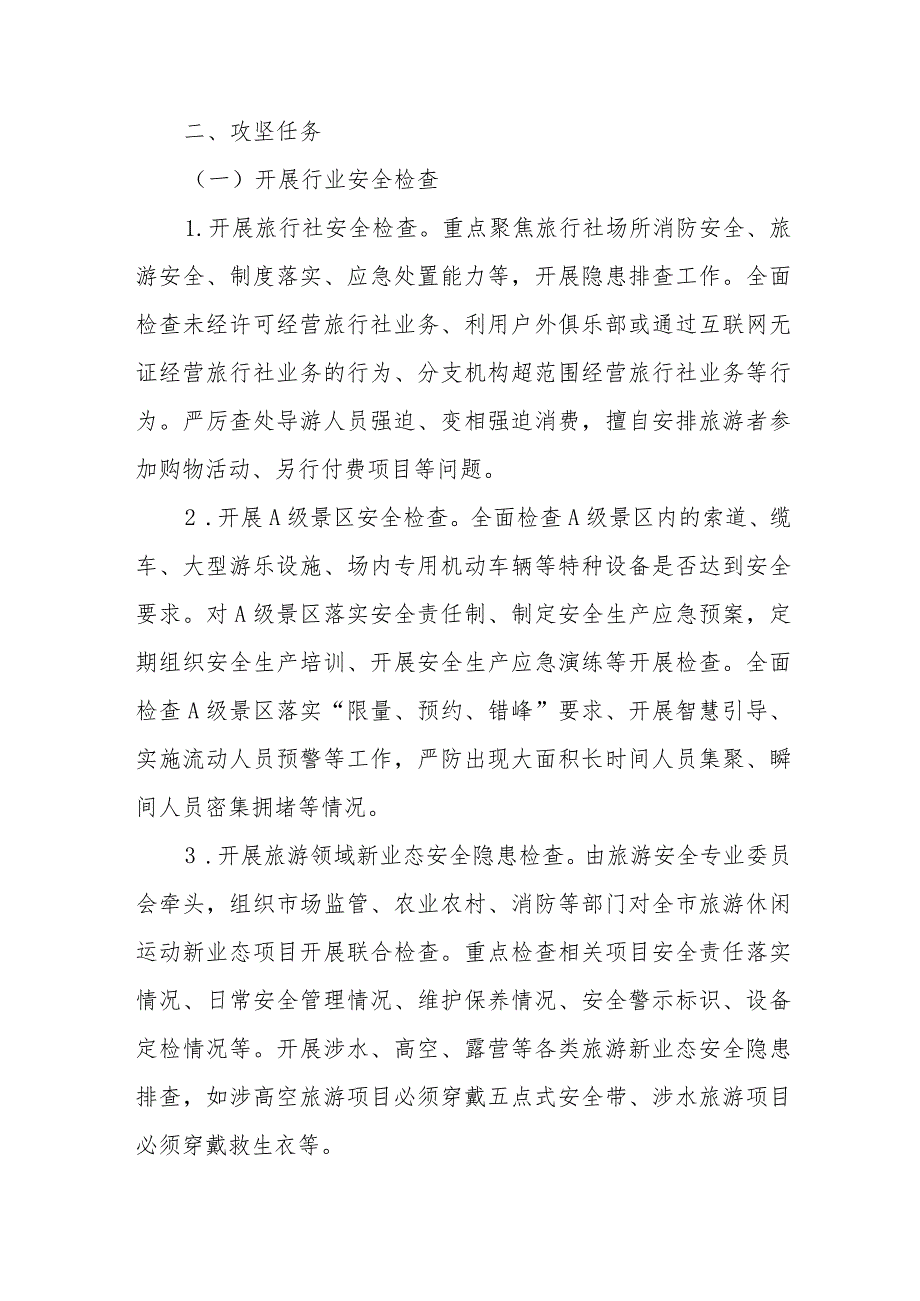 二、攻坚任务

（一）开展行业安全检查

1.开展旅行社安全检查。重点聚焦旅行社场所消防安全、旅游安全、制度落实、应急处置能力等，开展隐患排查工作。全面检查未经许可经营旅行社业务、利用户外俱乐部或通过互联网无证经营旅行社业务的行为、分支机构超范围经营旅行社业务等行为。严厉查处导游人员强迫、变相强迫消费，擅自安排旅游者参加购物活动、另行付费项目等问题。

2.开展A级景区安全检查。全面检查A级景区内的索道、缆车、大型游乐设施、场内专用机动车辆等特种设备是否达到安全要求。对A级景区落实安全责任制、制定安全生产应急预案，定期组织安全生产培训、开展安全生产应急演练等开展检查。全面检查A级景区落实“限量、预约、错峰”要求、开展智慧引导、实施流动人员预警等工作，严防出现大面积长时间人员集聚、瞬间人员密集拥堵等情况。

3.开展旅游领域新业态安全隐患检查。由旅游安全专业委员会牵头，组织市场监管、农业农村、消防等部门对全市旅游休闲运动新业态项目开展联合检查。重点检查相关项目安全责任落实情况、日常安全管理情况、维护保养情况、安全警示标识、设备定检情况等。开展涉水、高空、露营等各类旅游新业态安全隐患排查，如涉高空旅游项目必须穿戴五点式安全带、涉水旅游项目必须穿戴救生衣等。